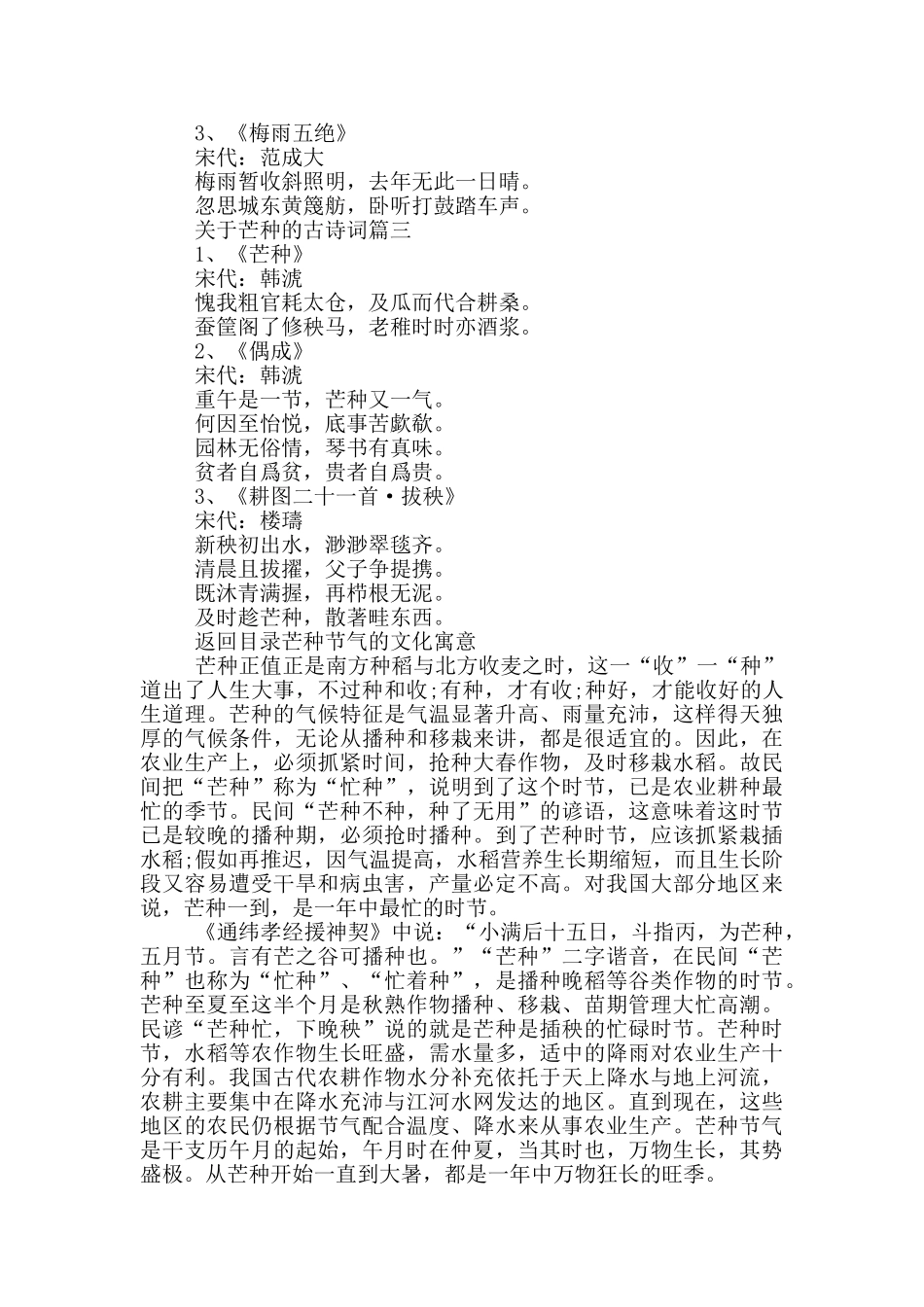 3、《梅雨五绝》
宋代：范成大
梅雨暂收斜照明，去年无此一日晴。
忽思城东黄篾舫，卧听打鼓踏车声。
关于芒种的古诗词篇三
1、《芒种》
宋代：韩淲
愧我粗官耗太仓，及瓜而代合耕桑。
蚕筐阁了修秧马，老稚时时亦酒浆。
2、《偶成》
宋代：韩淲
重午是一节，芒种又一气。
何因至怡悦，底事苦歔欷。
园林无俗情，琴书有真味。
贫者自爲贫，贵者自爲贵。
3、《耕图二十一首·拔秧》
宋代：楼璹
新秧初出水，渺渺翠毯齐。
清晨且拔擢，父子争提携。
既沐青满握，再栉根无泥。
及时趁芒种，散著畦东西。
返回目录芒种节气的文化寓意
芒种正值正是南方种稻与北方收麦之时，这一“收”一“种”道出了人生大事，不过种和收;有种，才有收;种好，才能收好的人生道理。芒种的气候特征是气温显著升高、雨量充沛，这样得天独厚的气候条件，无论从播种和移栽来讲，都是很适宜的。因此，在农业生产上，必须抓紧时间，抢种大春作物，及时移栽水稻。故民间把“芒种”称为“忙种”，说明到了这个时节，已是农业耕种最忙的季节。民间“芒种不种，种了无用”的谚语，这意味着这时节已是较晚的播种期，必须抢时播种。到了芒种时节，应该抓紧栽插水稻;假如再推迟，因气温提高，水稻营养生长期缩短，而且生长阶段又容易遭受干旱和病虫害，产量必定不高。对我国大部分地区来说，芒种一到，是一年中最忙的时节。
《通纬孝经援神契》中说：“小满后十五日，斗指丙，为芒种，五月节。言有芒之谷可播种也。”“芒种”二字谐音，在民间“芒种”也称为“忙种”、“忙着种”，是播种晚稻等谷类作物的时节。芒种至夏至这半个月是秋熟作物播种、移栽、苗期管理大忙高潮。民谚“芒种忙，下晚秧”说的就是芒种是插秧的忙碌时节。芒种时节，水稻等农作物生长旺盛，需水量多，适中的降雨对农业生产十分有利。我国古代农耕作物水分补充依托于天上降水与地上河流，农耕主要集中在降水充沛与江河水网发达的地区。直到现在，这些地区的农民仍根据节气配合温度、降水来从事农业生产。芒种节气是干支历午月的起始，午月时在仲夏，当其时也，万物生长，其势盛极。从芒种开始一直到大暑，都是一年中万物狂长的旺季。